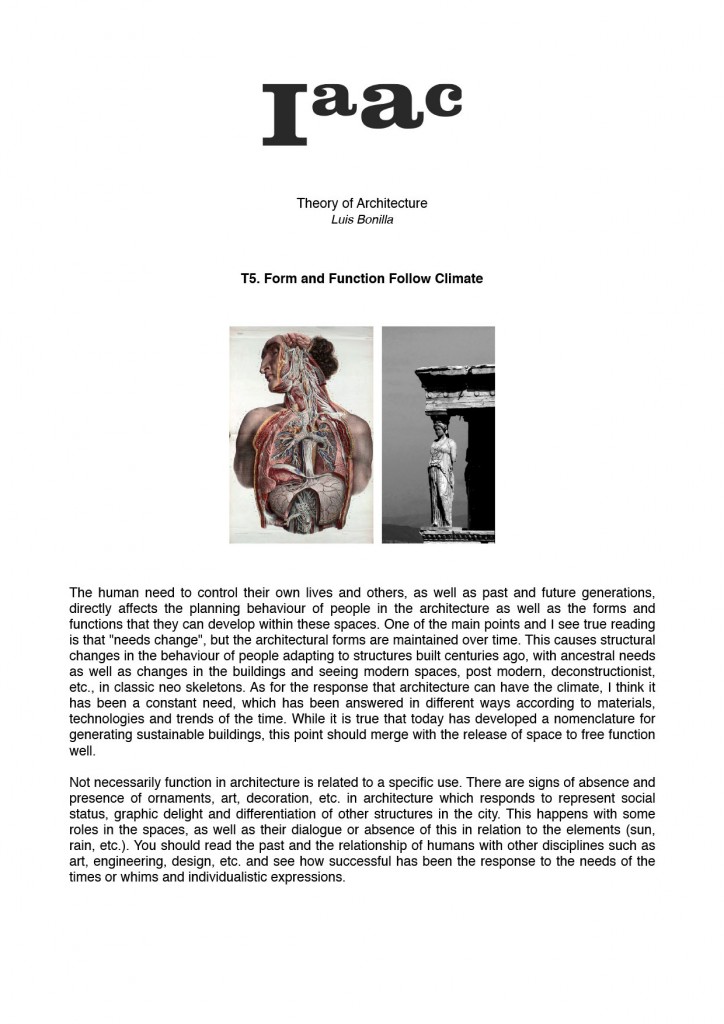 Iaac

Theory of Architecture
Luis Bonilla

T5. Form and Function Follow Climate

The human need to control their own lives and others, as well as past and future generations, directly affects the planning behaviour of people in the architecture as well as the forms and functions that they can develop within these spaces. One of the main points and I see true reading is that "needs change", but the architectural forms are maintained over time. This causes structural changes in the behaviour of people adapting to structures built centuries ago, with ancestral needs as well as changes in the buildings and seeing modern spaces, post modern, deconstructionist, etc., in classic neo skeletons. As for the response that architecture can have the climate, I think it has been a constant need, which has been answered in different ways according to materials, technologies and trends of the time. While it is true that today has developed a nomenclature for generating sustainable buildings, this point should merge with the release of space to free function well.

Not necessarily function in architecture is related to a specific use. There are signs of absence and presence of ornaments, art, decoration, etc. in architecture which responds to represent social status, graphic delight and differentiation of other structures in the city. This happens with some roles in the spaces, as well as their dialogue or absence of this in relation to the elements (sun, rain, etc.). You should read the past and the relationship of humans with other disciplines such as art, engineering, design, etc. and see how successful has been the response to the needs of the times or whims and individualistic expressions.